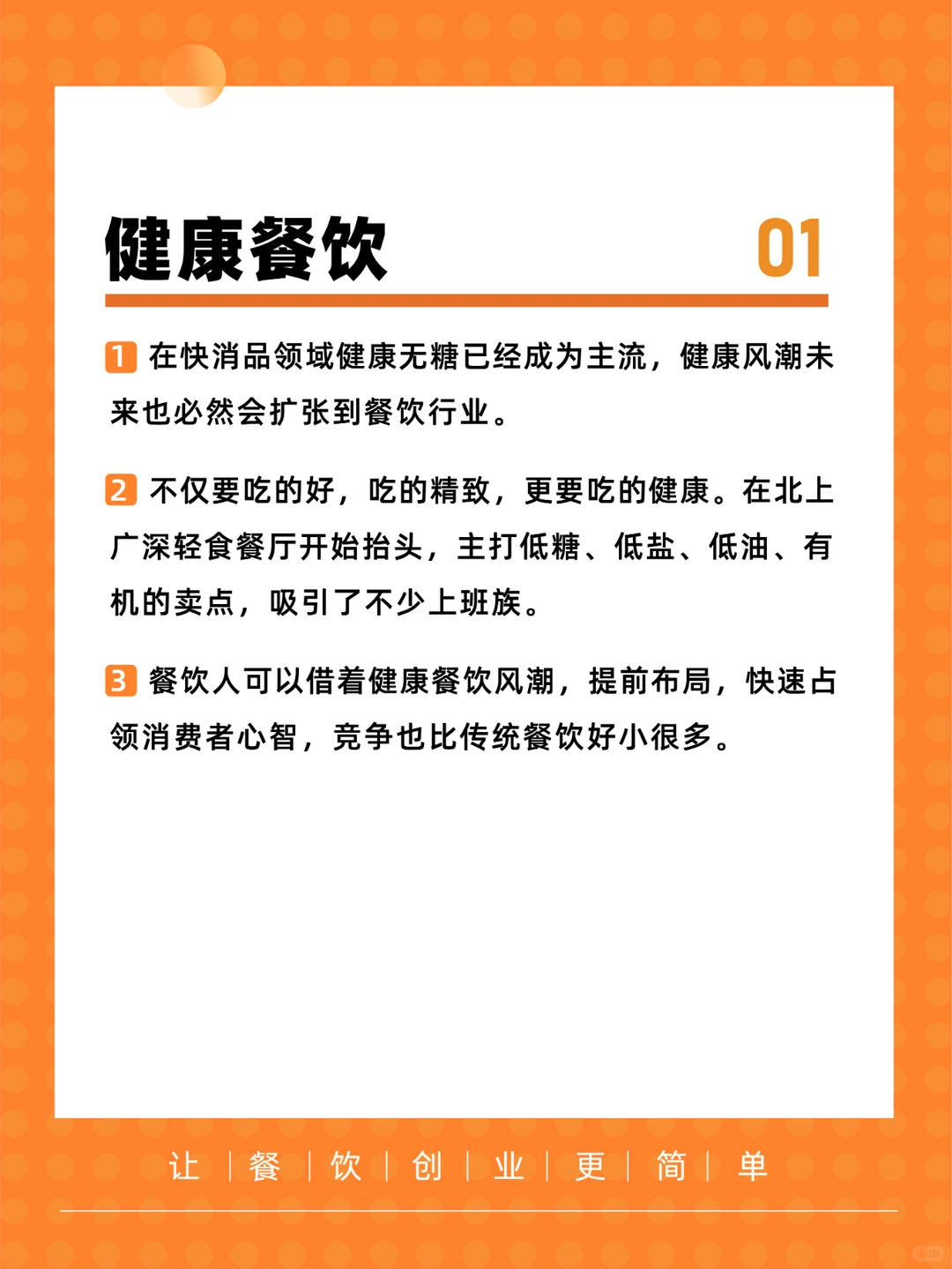 健康餐饮 01

1 在快消品领域健康无糖已经成为主流，健康风潮未来也必然会扩张到餐饮行业。

2 不仅要吃的好，吃的精致，更要吃的健康。在北上广深轻食餐厅开始抬头，主打低糖、低盐、低油、有机的卖点，吸引了不少上班族。

3 餐饮人可以借着健康餐饮风潮，提前布局，快速占领消费者心智，竞争也比传统餐饮好小很多。

让 | 餐 | 饮 | 创 | 业 | 更 | 简 | 单